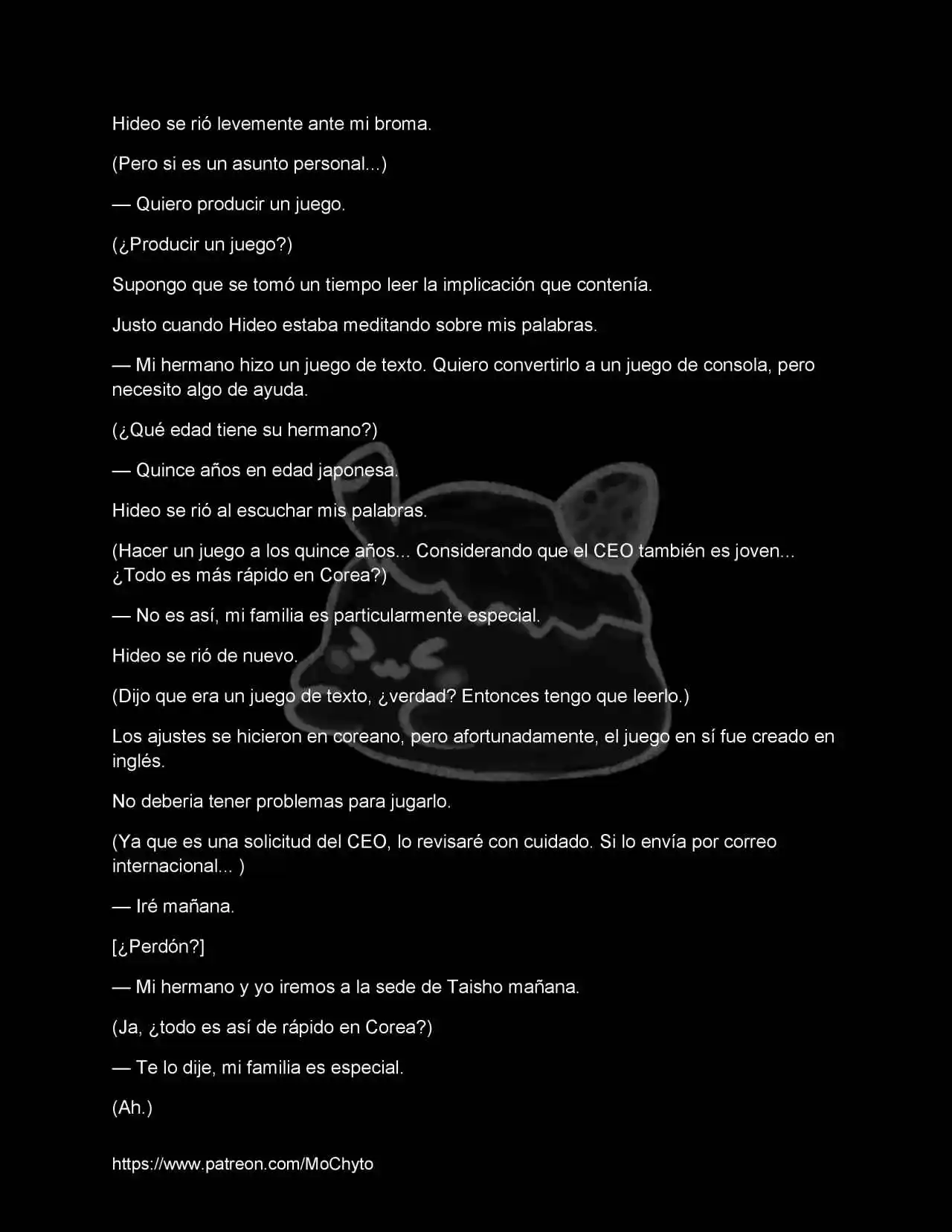 Hideo se rió levemente ante mi broma.

(Pero si es un asunto personal...)

— Quiero producir un juego.

(¿Producir un juego?)

Supongo que se tomó un tiempo leer la implicación que contenía.

Justo cuando Hideo estaba meditando sobre mis palabras.

— Mi hermano hizo un juego de texto. Quiero convertirlo a un juego de consola, pero necesito algo de ayuda.

(¿Qué edad tiene su hermano?)

— Quince años en edad japonesa.

Hideo se rió al escuchar mis palabras.

(Hacer un juego a los quince años... Considerando que el CEO también es joven... ¿Todo es más rápido en Corea?)

— No es así, mi familia es particularmente especial.

Hideo se rió de nuevo.

(Dijo que era un juego de texto, ¿verdad? Entonces tengo que leerlo.)

Los ajustes se hicieron en coreano, pero afortunadamente, el juego en sí fue creado en inglés.

No deberia tener problemas para jugarlo.

(Ya que es una solicitud del CEO, lo revisaré con cuidado. Si lo envía por correo internacional... )

— Iré mañana.

[¿Perdón?]

— Mi hermano y yo iremos a la sede de Taisho mañana.

(Ja, ¿todo es así de rápido en Corea?)

— Te lo dije, mi familia es especial.

(Ah.)

https://www.patreon.com/MoChyto